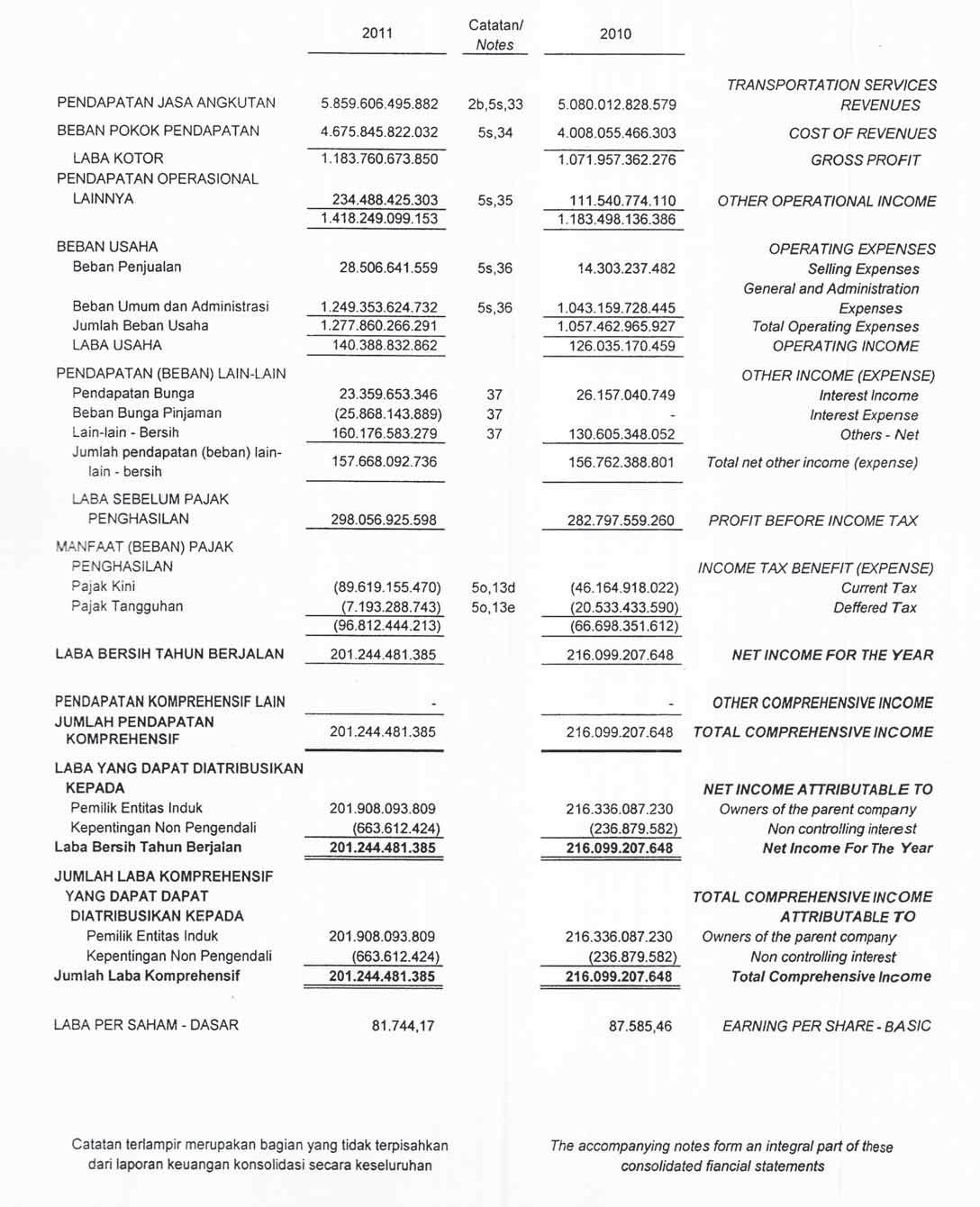 | | 2011 | Catatan/ Notes | 2010 | |
|---|---|---|---|---|
| PENDAPATAN JASA ANGKUTAN | 5.859.606.495.882 | 2b,5s,33 | 5.080.012.828.579 | TRANSPORTATION SERVICES REVENUES |
| BEBAN POKOK PENDAPATAN | 4.675.845.822.032 | 5s,34 | 4.008.055.466.303 | COST OF REVENUES |
| LABA KOTOR | 1.183.760.673.850 | | 1.071.957.362.276 | GROSS PROFIT |
| PENDAPATAN OPERASIONAL LAINNYA | 234.488.425.303 | 5s,35 | 111.540.774.110 | OTHER OPERATIONAL INCOME |
| | 1.418.249.099.153 | | 1.183.498.136.386 | |
| BEBAN USAHA | | | | OPERATING EXPENSES |
| Beban Penjualan | 28.506.641.559 | 5s,36 | 14.303.237.482 | Selling Expenses |
| Beban Umum dan Administrasi | 1.249.353.624.732 | 5s,36 | 1.043.159.728.445 | General and Administration Expenses |
| Jumlah Beban Usaha | 1.277.860.266.291 | | 1.057.462.965.927 | Total Operating Expenses |
| LABA USAHA | 140.388.832.862 | | 126.035.170.459 | OPERATING INCOME |
| PENDAPATAN (BEBAN) LAIN-LAIN | | | | OTHER INCOME (EXPENSE) |
| Pendapatan Bunga | 23.359.653.346 | 37 | 26.157.040.749 | Interest Income |
| Beban Bunga Pinjaman | (25.868.143.889) | 37 | - | Interest Expense |
| Lain-lain - Bersih | 160.176.583.279 | 37 | 130.605.348.052 | Others - Net |
| Jumlah pendapatan (beban) lain-lain - bersih | 157.668.092.736 | | 156.762.388.801 | Total net other income (expense) |
| LABA SEBELUM PAJAK PENGHASILAN | 298.056.925.598 | | 282.797.559.260 | PROFIT BEFORE INCOME TAX |
| MANFAAT (BEBAN) PAJAK PENGHASILAN | | | | INCOME TAX BENEFIT (EXPENSE) |
| Pajak Kini | (89.619.155.470) | 5o,13d | (46.164.918.022) | Current Tax |
| Pajak Tangguhan | (7.193.288.743) | 5o,13e | (20.533.433.590) | Deffered Tax |
| | (96.812.444.213) | | (66.698.351.612) | |
| LABA BERSIH TAHUN BERJALAN | 201.244.481.385 | | 216.099.207.648 | NET INCOME FOR THE YEAR |
| PENDAPATAN KOMPREHENSIF LAIN | - | | - | OTHER COMPREHENSIVE INCOME |
| JUMLAH PENDAPATAN KOMPREHENSIF | 201.244.481.385 | | 216.099.207.648 | TOTAL COMPREHENSIVE INCOME |
| LABA YANG DAPAT DIATRIBUSIKAN KEPADA | | | | NET INCOME ATTRIBUTABLE TO |
| Pemilik Entitas Induk | 201.908.093.809 | | 216.336.087.230 | Owners of the parent company |
| Kepentingan Non Pengendali | (663.612.424) | | (236.879.582) | Non controlling interest |
| Laba Bersih Tahun Berjalan | 201.244.481.385 | | 216.099.207.648 | Net Income For The Year |
| JUMLAH LABA KOMPREHENSIF YANG DAPAT DAPAT DIATRIBUSIKAN KEPADA | | | | TOTAL COMPREHENSIVE INCOME ATTRIBUTABLE TO |
| Pemilik Entitas Induk | 201.908.093.809 | | 216.336.087.230 | Owners of the parent company |
| Kepentingan Non Pengendali | (663.612.424) | | (236.879.582) | Non controlling interest |
| Jumlah Laba Komprehensif | 201.244.481.385 | | 216.099.207.648 | Total Comprehensive Income |
| LABA PER SAHAM - DASAR | 81.744,17 | | 87.585,46 | EARNING PER SHARE - BASIC |

Catatan terlampir merupakan bagian yang tidak terpisahkan dari laporan keuangan konsolidasi secara keseluruhan

The accompanying notes form an integral part of these consolidated fiancial statements